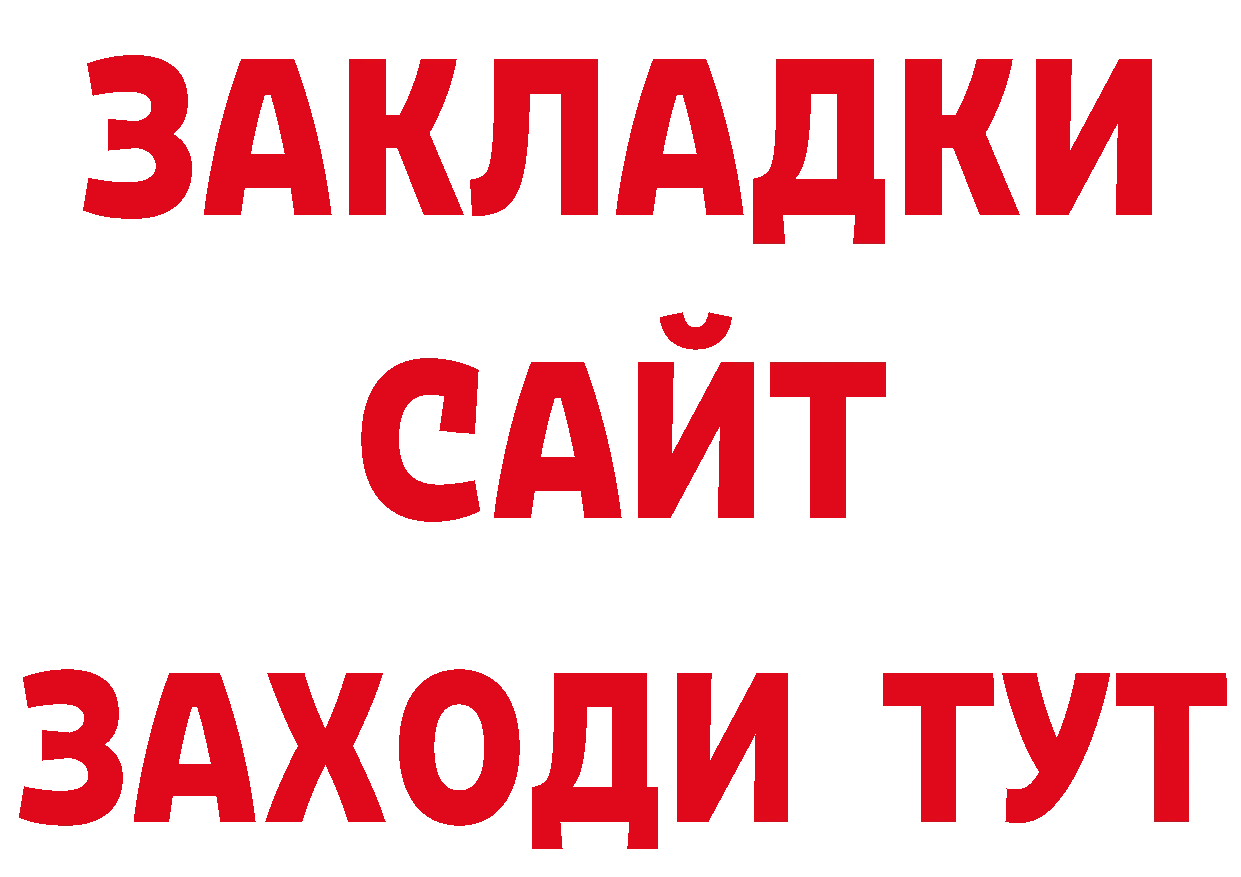 ЗАКЛАДКИ
САЙТ
ЗАХОДИ ТУТ